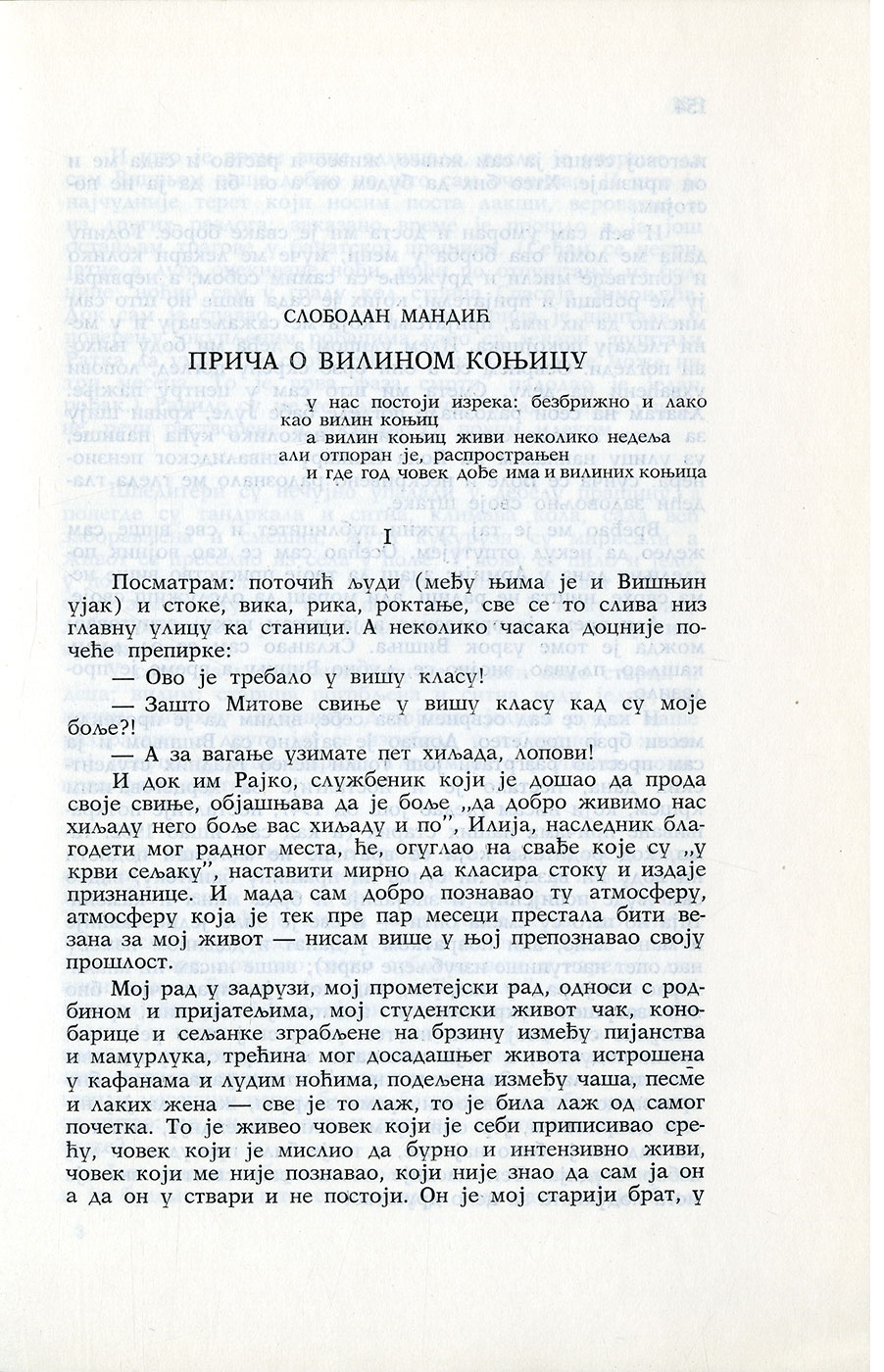 СЛОБОДАН МАНДИЋ

ПРИЧА О ВИЛИНОМ КОЊИЦУ

у нас постоји изрека: безбрижно и лако
као вилин коњиц
а вилин коњиц живи неколико недеља
али отпоран је, распрострањен
и где год човек дође има и вилиних коњица

I

Посматрам: поточић људи (међу њима је и Вишњин ујак) и стоке, вика, рика, роктање, све се то слива низ главну улицу ка станици. А неколико часака доцније почеће препирке:

— Ово је требало у вишу класу!

— Зашто Митове свиње у вишу класу кад су моје боље?!

— А за вагање узимате пет хиљада, лопови!

И док им Рајко, службеник који је дошао да прода своје свиње, објашњава да је боље „да добро живимо нас хиљаду него боље вас хиљаду и по", Илија, наследник благодети мог радног места, ће, огуглао на свађе које су „у крви сељаку", наставити мирно да класира стоку и издаје признанице. И мада сам добро познавао ту атмосферу, атмосферу која је тек пре пар месеци престала бити везана за мој живот — нисам више у њој препознавао своју прошлост.

Мој рад у задрузи, мој прометејски рад, односи с родбином и пријатељима, мој студентски живот чак, конобарице и сељанке зграбљене на брзину између пијанства и мамурлука, трећина мог досадашњег живота истрошена у кафанама и лудим ноћима, подељена између чаша, песме и лаких жена — све је то лаж, то је била лаж од самог почетка. То је живео човек који је себи приписивао срећу, човек који је мислио да бурно и интензивно живи, човек који ме није познавао, који није знао да сам ја он а да он у ствари и не постоји. Он је мој старији брат, у